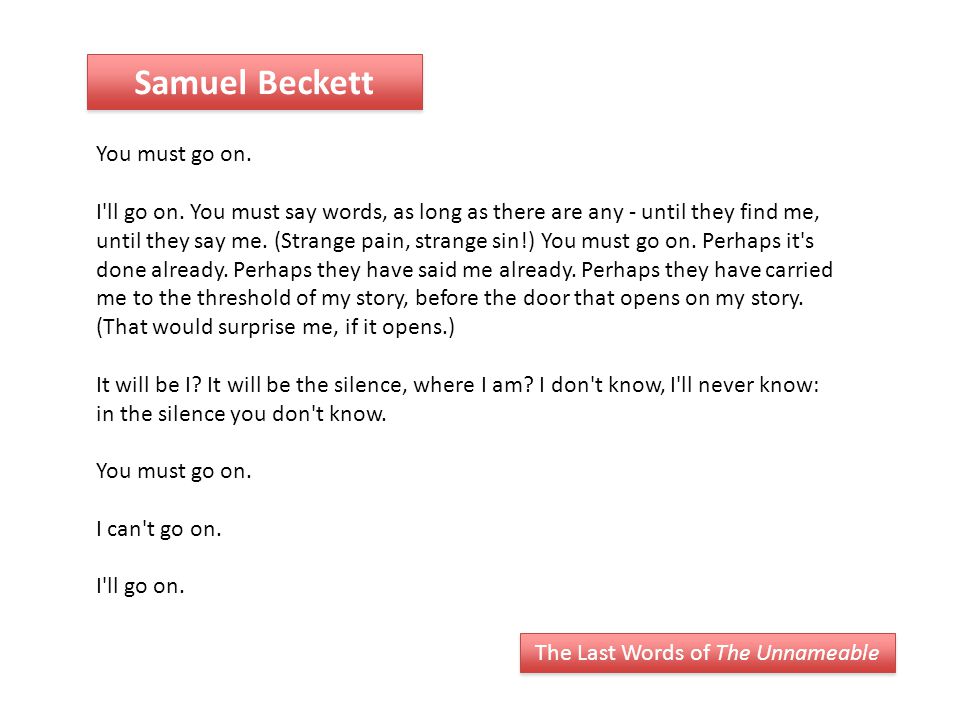 Samuel Beckett

You must go on.

I'll go on. You must say words, as long as there are any - until they find me, until they say me. (Strange pain, strange sin!) You must go on. Perhaps it's done already. Perhaps they have said me already. Perhaps they have carried me to the threshold of my story, before the door that opens on my story. (That would surprise me, if it opens.)

It will be I? It will be the silence, where I am? I don't know, I'll never know: in the silence you don't know.

You must go on.

I can't go on.

I'll go on.

The Last Words of The Unnameable